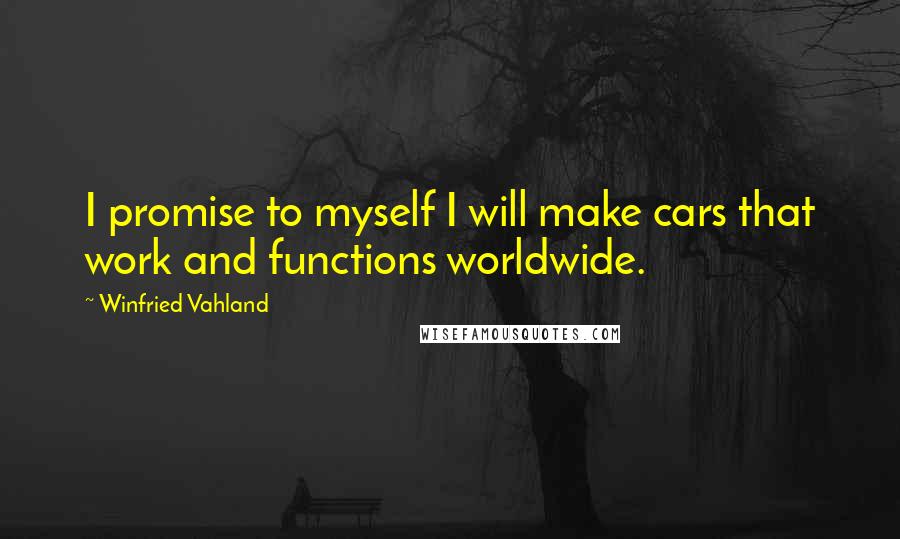 I promise to myself I will make cars that work and functions worldwide.

~ Winfried Vahland

WISEFAMOUSQUOTES.COM